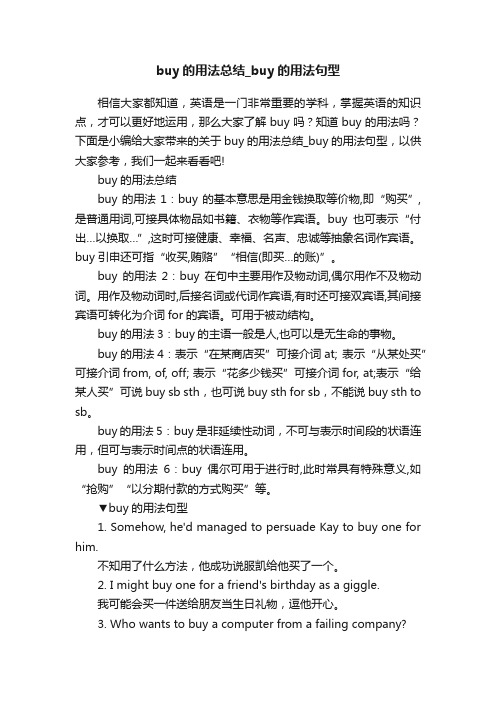 buy 的用法总结_buy 的用法句型

相信大家都知道，英语是一门非常重要的学科，掌握英语的知识点，才可以更好地运用，那么大家了解 buy 吗？知道 buy 的用法吗？下面是小编给大家带来的关于 buy 的用法总结_buy 的用法句型，以供大家参考，我们一起来看看吧!

buy 的用法总结

buy 的用法 1：buy 的基本意思是用金钱换取等价物,即“购买”，是普通用词,可接具体物品如书籍、衣物等作宾语。buy 也可表示“付出...以换取...”,这时可接健康、幸福、名声、忠诚等抽象名词作宾语。buy 引申还可指“收买,贿赂”“相信(即买...的账)”。

buy 的用法 2：buy 在句中主要用作及物动词,偶尔用作不及物动词。用作及物动词时,后接名词或代词作宾语,有时还可接双宾语,其间接宾语可转化为介词 for 的宾语。可用于被动结构。

buy 的用法 3：buy 的主语一般是人,也可以是无生命的事物。

buy 的用法 4：表示“在某商店买”可接介词 at; 表示“从某处买”可接介词 from, of, off; 表示“花多少钱买”可接介词 for, at;表示“给某人买”可说 buy sb sth，也可说 buy sth for sb，不能说 buy sth to sb。

buy 的用法 5：buy 是非延续性动词，不可与表示时间段的状语连用，但可与表示时间点的状语连用。

buy 的用法 6：buy 偶尔可用于进行时,此时常具有特殊意义,如“抢购”“以分期付款的方式购买”等。

▼buy 的用法句型

1. Somehow, he'd managed to persuade Kay to buy one for him.

不知用了什么方法，他成功说服凯给他买了一个。

2. I might buy one for a friend's birthday as a giggle.

我可能会买一件送给朋友当生日礼物，逗他开心。

3. Who wants to buy a computer from a failing company?